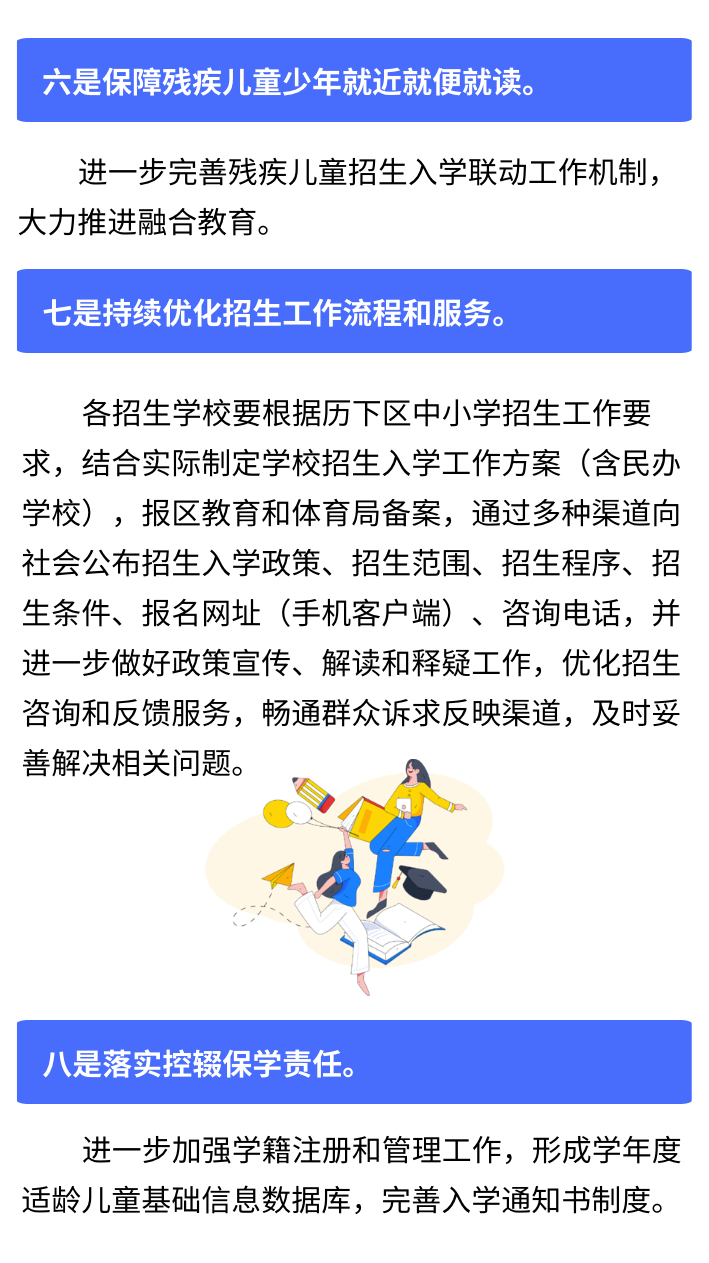 六是保障残疾儿童少年就近就便就读。

进一步完善残疾儿童招生入学联动工作机制，大力推进融合教育。

七是持续优化招生工作流程和服务。

各招生学校要根据历下区中小学招生工作要求，结合实际制定学校招生入学工作方案（含民办学校），报区教育和体育局备案，通过多种渠道向社会公布招生入学政策、招生范围、招生程序、招生条件、报名网址（手机客户端）、咨询电话，并进一步做好政策宣传、解读和释疑工作，优化招生咨询和反馈服务，畅通群众诉求反映渠道，及时妥善解决相关问题。

八是落实控辍保学责任。

进一步加强学籍注册和管理工作，形成学年度适龄儿童基础信息数据库，完善入学通知书制度。